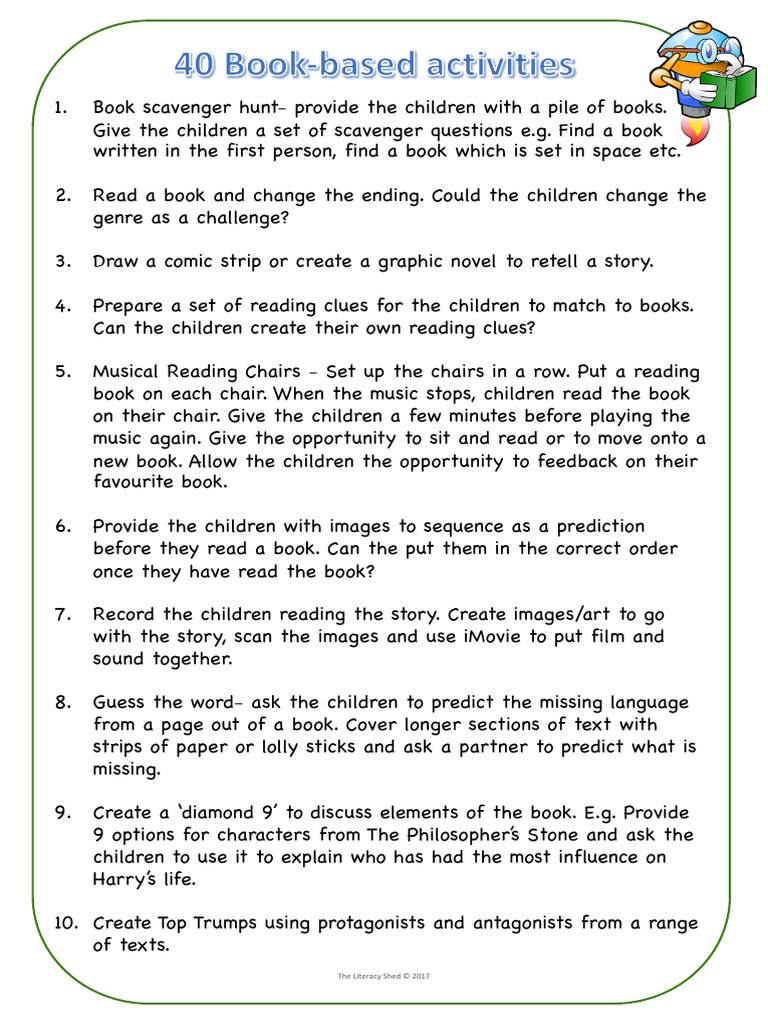 40 Book-based activities

1. Book scavenger hunt- provide the children with a pile of books. Give the children a set of scavenger questions e.g. Find a book written in the first person, find a book which is set in space etc.

2. Read a book and change the ending. Could the children change the genre as a challenge?

3. Draw a comic strip or create a graphic novel to retell a story.

4. Prepare a set of reading clues for the children to match to books. Can the children create their own reading clues?

5. Musical Reading Chairs - Set up the chairs in a row. Put a reading book on each chair. When the music stops, children read the book on their chair. Give the children a few minutes before playing the music again. Give the opportunity to sit and read or to move onto a new book. Allow the children the opportunity to feedback on their favourite book.

6. Provide the children with images to sequence as a prediction before they read a book. Can the put them in the correct order once they have read the book?

7. Record the children reading the story. Create images/art to go with the story, scan the images and use iMovie to put film and sound together.

8. Guess the word- ask the children to predict the missing language from a page out of a book. Cover longer sections of text with strips of paper or lolly sticks and ask a partner to predict what is missing.

9. Create a 'diamond 9' to discuss elements of the book. E.g. Provide 9 options for characters from The Philosopher's Stone and ask the children to use it to explain who has had the most influence on Harry's life.

10. Create Top Trumps using protagonists and antagonists from a range of texts.

The Literacy Shed © 2017